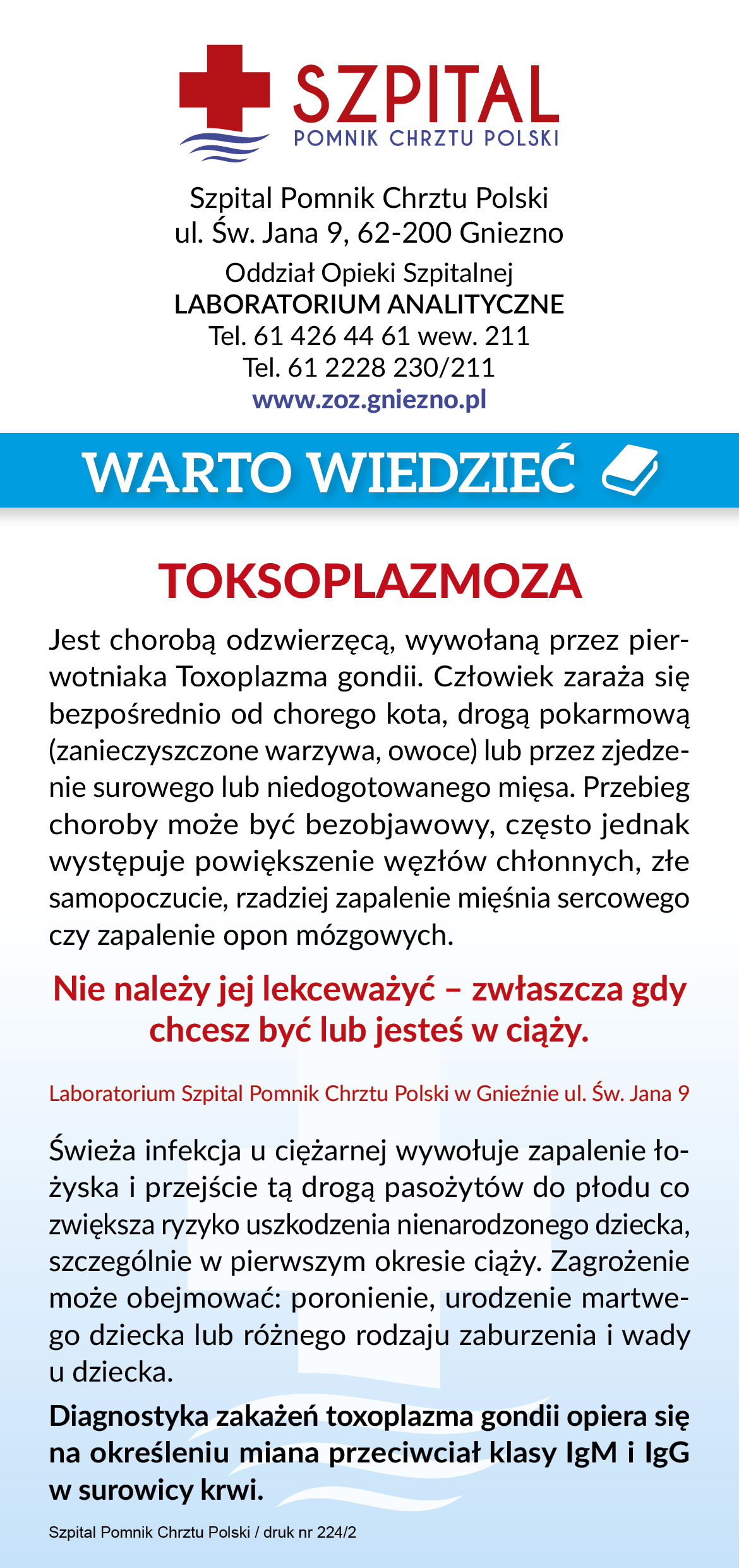 SZPITAL
POMNIK CHRZTU POLSKI

Szpital Pomnik Chrztu Polski
ul. Św. Jana 9, 62-200 Gniezno

Oddział Opieki Szpitalnej
LABORATORIUM ANALITYCZNE
Tel. 61 426 44 61 wew. 211
Tel. 61 2228 230/211
www.zoz.gniezno.pl

WARTO WIEDZIEĆ

TOKSOPLAZMOZA

Jest chorobą odzwierzęcą, wywołaną przez pierwotniaka Toxoplazma gondii. Człowiek zaraża się bezpośrednio od chorego kota, drogą pokarmową (zanieczyszczone warzywa, owoce) lub przez zjedzenie surowego lub niedogotowanego mięsa. Przebieg choroby może być bezobjawowy, często jednak występuje powiększenie węzłów chłonnych, złe samopoczucie, rzadziej zapalenie mięśnia sercowego czy zapalenie opon mózgowych.

Nie należy jej lekceważyć – zwłaszcza gdy chcesz być lub jesteś w ciąży.

Laboratorium Szpital Pomnik Chrztu Polski w Gnieźnie ul. Św. Jana 9

Świeża infekcja u ciężarnej wywołuje zapalenie łożyska i przejście tą drogą pasożytów do płodu co zwiększa ryzyko uszkodzenia nienarodzonego dziecka, szczególnie w pierwszym okresie ciąży. Zagrożenie może obejmować: poronienie, urodzenie martwego dziecka lub różnego rodzaju zaburzenia i wady u dziecka.

Diagnostyka zakażeń toxoplazma gondii opiera się na określeniu miana przeciwciał klasy IgM i IgG w surowicy krwi.

Szpital Pomnik Chrztu Polski / druk nr 224/2